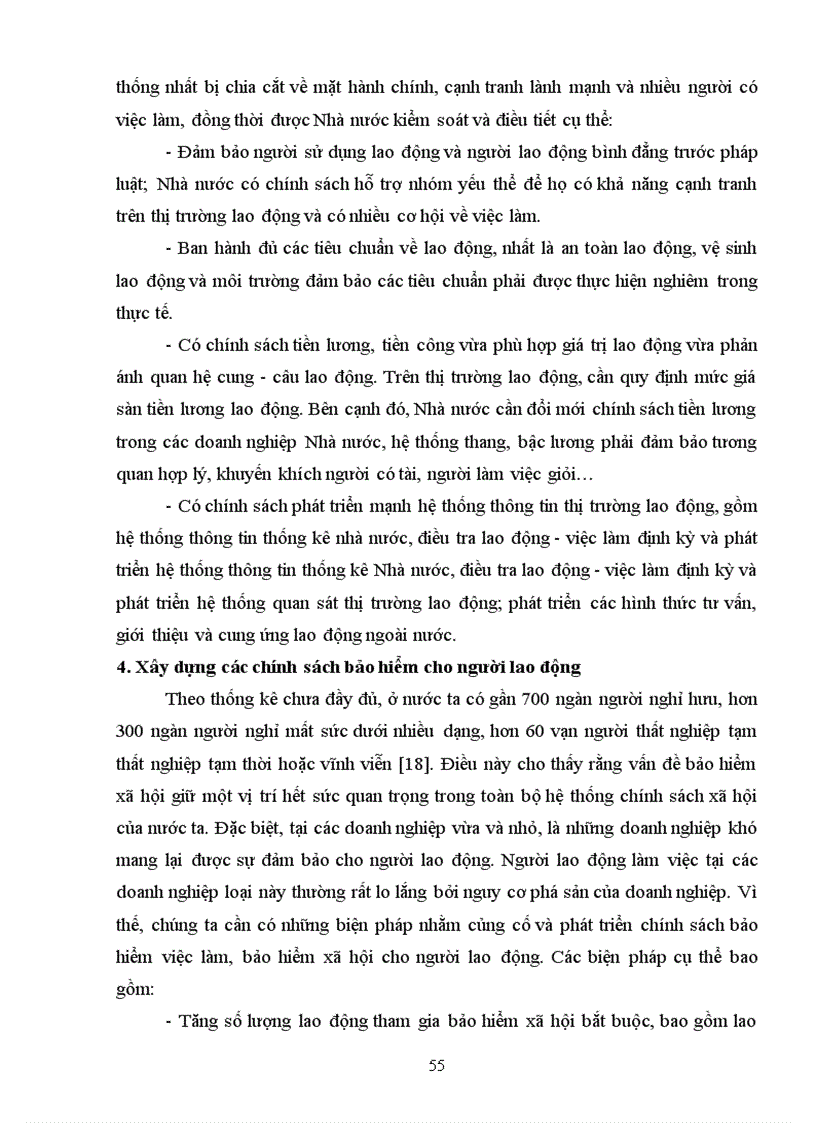 thống nhất bị chia cắt về mặt hành chính, cạnh tranh lành mạnh và nhiều người có việc làm, đồng thời được Nhà nước kiểm soát và điều tiết cụ thể:

- Đảm bảo người sử dụng lao động và người lao động bình đẳng trước pháp luật; Nhà nước có chính sách hỗ trợ nhóm yếu thế để họ có khả năng cạnh tranh trên thị trường lao động và có nhiều cơ hội về việc làm.

- Ban hành đủ các tiêu chuẩn về lao động, nhất là an toàn lao động, vệ sinh lao động và môi trường đảm bảo các tiêu chuẩn phải được thực hiện nghiêm trong thực tế.

- Có chính sách tiền lương, tiền công vừa phù hợp giá trị lao động vừa phản ánh quan hệ cung - cầu lao động. Trên thị trường lao động, cần quy định mức giá sàn tiền lương lao động. Bên cạnh đó, Nhà nước cần đổi mới chính sách tiền lương trong các doanh nghiệp Nhà nước, hệ thống thang, bậc lương phải đảm bảo tương quan hợp lý, khuyến khích người có tài, người làm việc giỏi…

- Có chính sách phát triển mạnh hệ thống thông tin thị trường lao động, gồm hệ thống thông tin thống kê nhà nước, điều tra lao động - việc làm định kỳ và phát triển hệ thống thông tin thống kê Nhà nước, điều tra lao động - việc làm định kỳ và phát triển hệ thống quan sát thị trường lao động; phát triển các hình thức tư vấn, giới thiệu và cung ứng lao động ngoài nước.

4. Xây dựng các chính sách bảo hiểm cho người lao động

Theo thống kê chưa đầy đủ, ở nước ta có gần 700 ngàn người nghỉ hưu, hơn 300 ngàn người nghỉ mất sức dưới nhiều dạng, hơn 60 vạn người thất nghiệp tạm thất nghiệp tạm thời hoặc vĩnh viễn [18]. Điều này cho thấy rằng vấn đề bảo hiểm xã hội giữ một vị trí hết sức quan trọng trong toàn bộ hệ thống chính sách xã hội của nước ta. Đặc biệt, tại các doanh nghiệp vừa và nhỏ, là những doanh nghiệp khó mang lại được sự đảm bảo cho người lao động. Người lao động làm việc tại các doanh nghiệp loại này thường rất lo lắng bởi nguy cơ phá sản của doanh nghiệp. Vì thế, chúng ta cần có những biện pháp nhằm củng cố và phát triển chính sách bảo hiểm việc làm, bảo hiểm xã hội cho người lao động. Các biện pháp cụ thể bao gồm:

- Tăng số lượng lao động tham gia bảo hiểm xã hội bắt buộc, bao gồm lao

55